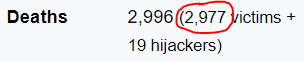 Deaths 2,996 (2,977 victims + 19 hijackers)